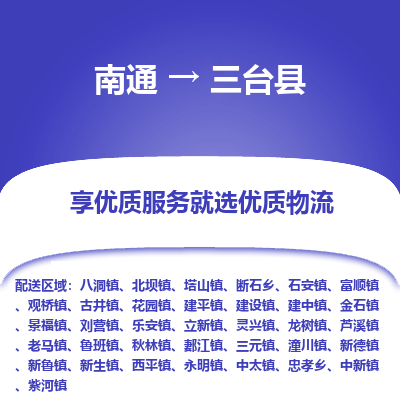 南通 → 三台县

享优质服务就选优质物流

配送区域：八洞镇、北坝镇、塔山镇、断石乡、石安镇、富顺镇、观桥镇、古井镇、花园镇、建平镇、建设镇、建中镇、金石镇、景福镇、刘营镇、乐安镇、立新镇、灵兴镇、龙树镇、芦溪镇、老马镇、鲁班镇、秋林镇、郪江镇、三元镇、潼川镇、新德镇、新鲁镇、新生镇、西平镇、永明镇、中太镇、忠孝乡、中新镇、紫河镇